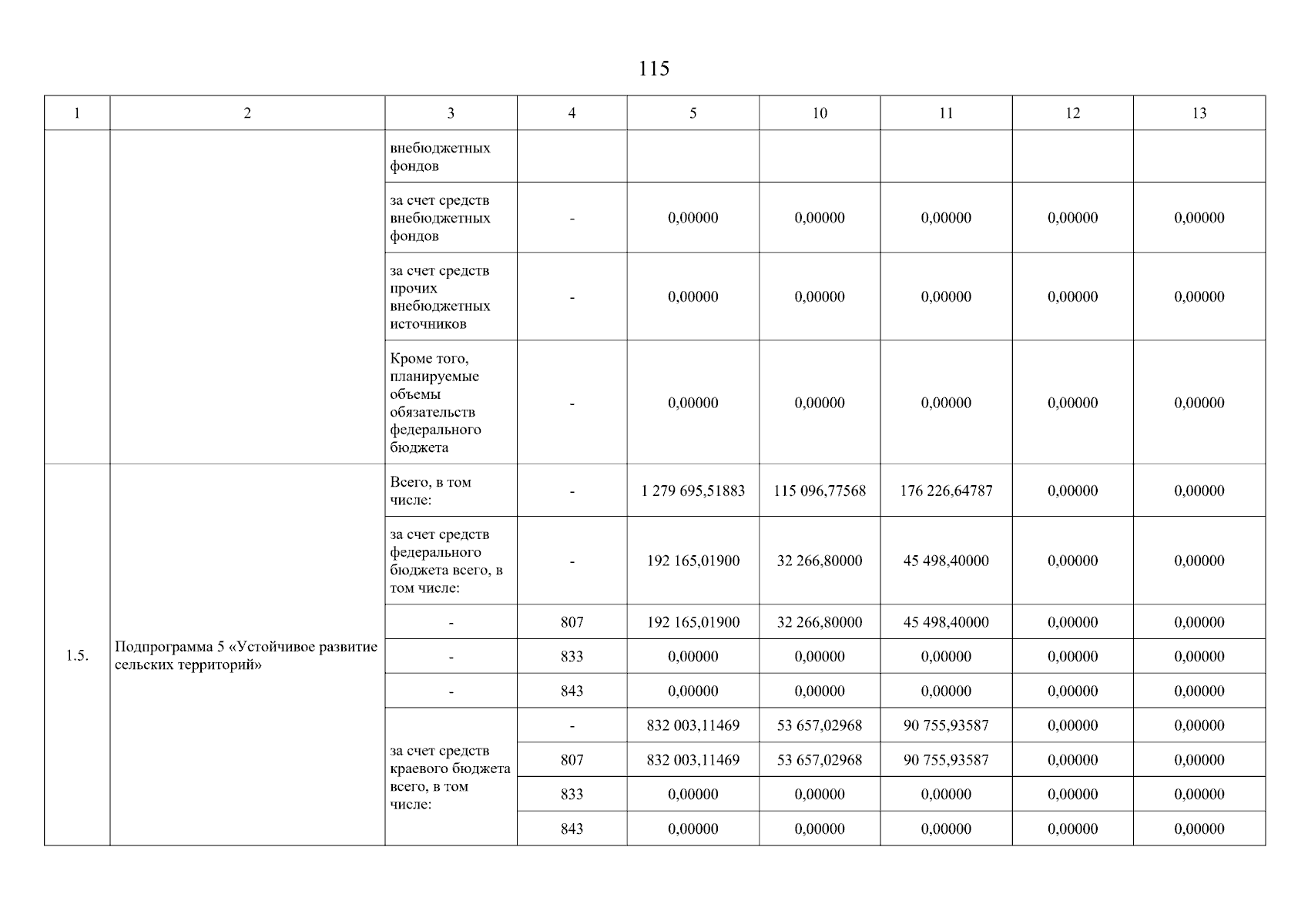 115

| 1 | 2 | 3 | 4 | 5 | 10 | 11 | 12 | 13 |
|---|---|---|---|---|---|---|---|---|
| | | внебюджетных фондов | | | | | | |
| | | за счет средств внебюджетных фондов | - | 0,00000 | 0,00000 | 0,00000 | 0,00000 | 0,00000 |
| | | за счет средств прочих внебюджетных источников | - | 0,00000 | 0,00000 | 0,00000 | 0,00000 | 0,00000 |
| | | Кроме того, планируемые объемы обязательств федерального бюджета | - | 0,00000 | 0,00000 | 0,00000 | 0,00000 | 0,00000 |
| 1.5. | Подпрограмма 5 «Устойчивое развитие сельских территорий» | Всего, в том числе: | - | 1 279 695,51883 | 115 096,77568 | 176 226,64787 | 0,00000 | 0,00000 |
| | | за счет средств федерального бюджета всего, в том числе: | - | 192 165,01900 | 32 266,80000 | 45 498,40000 | 0,00000 | 0,00000 |
| | | - | 807 | 192 165,01900 | 32 266,80000 | 45 498,40000 | 0,00000 | 0,00000 |
| | | - | 833 | 0,00000 | 0,00000 | 0,00000 | 0,00000 | 0,00000 |
| | | - | 843 | 0,00000 | 0,00000 | 0,00000 | 0,00000 | 0,00000 |
| | | за счет средств краевого бюджета всего, в том числе: | - | 832 003,11469 | 53 657,02968 | 90 755,93587 | 0,00000 | 0,00000 |
| | | | 807 | 832 003,11469 | 53 657,02968 | 90 755,93587 | 0,00000 | 0,00000 |
| | | | 833 | 0,00000 | 0,00000 | 0,00000 | 0,00000 | 0,00000 |
| | | | 843 | 0,00000 | 0,00000 | 0,00000 | 0,00000 | 0,00000 |